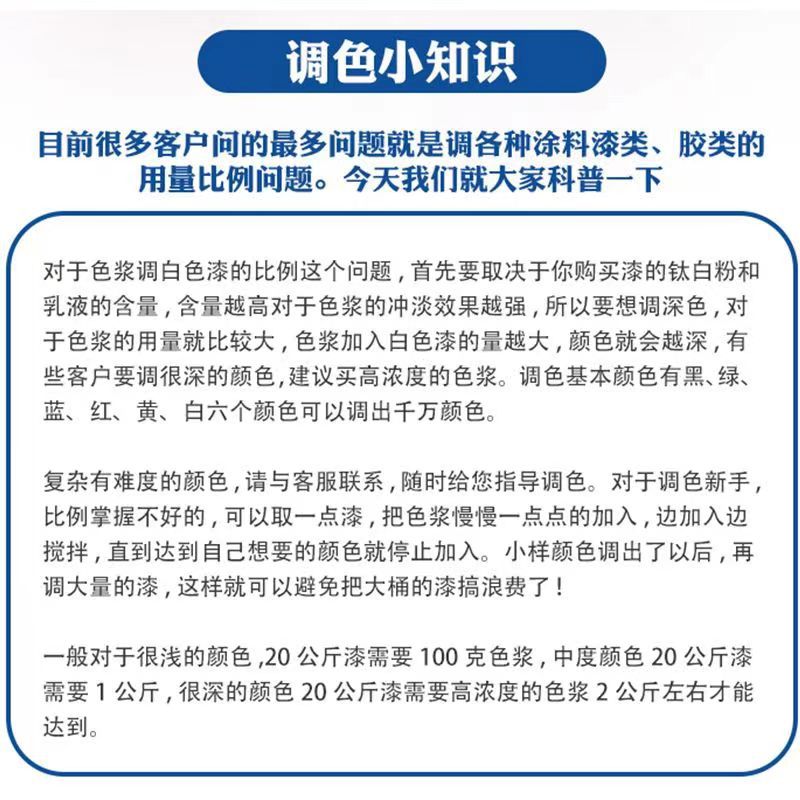 调色小知识

目前很多客户问的最多问题就是调各种涂料漆类、胶类的用量比例问题。今天我们就大家科普一下

对于色浆调白色漆的比例这个问题，首先要取决于你购买漆的钛白粉和乳液的含量，含量越高对于色浆的冲淡效果越强，所以要想调深色，对于色浆的用量就比较大，色浆加入白色漆的量越大，颜色就会越深，有些客户要调很深的颜色，建议买高浓度的色浆。调色基本颜色有黑、绿、蓝、红、黄、白六个颜色可以调出千万颜色。

复杂有难度的颜色，请与客服联系，随时给您指导调色。对于调色新手，比例掌握不好的，可以取一点漆，把色浆慢慢一点点的加入，边加入边搅拌，直到达到自己想要的颜色就停止加入。小样颜色调出了以后，再调大量的漆，这样就可以避免把大桶的漆搞浪费了！

一般对于很浅的颜色，20 公斤漆需要 100 克色浆，中度颜色 20 公斤漆需要 1 公斤，很深的颜色 20 公斤漆需要高浓度的色浆 2 公斤左右才能达到。